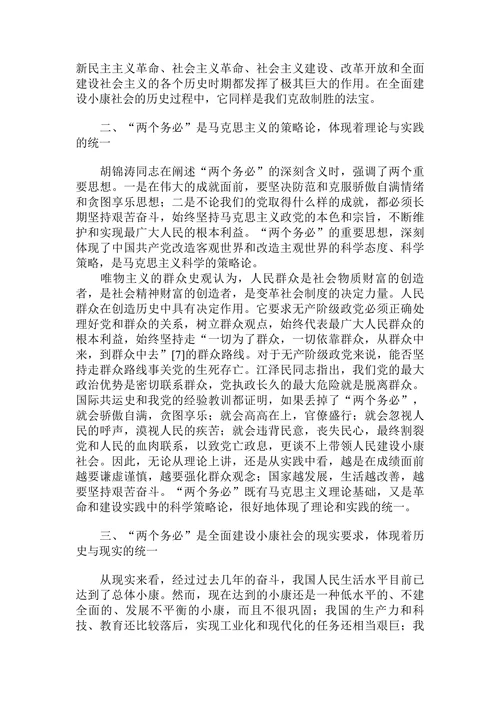 新民主主义革命、社会主义革命、社会主义建设、改革开放和全面建设社会主义的各个历史时期都发挥了极其巨大的作用。在全面建设小康社会的历史过程中，它同样是我们克敌制胜的法宝。

二、“两个务必”是马克思主义的策略论，体现着理论与实践的统一

胡锦涛同志在阐述“两个务必”的深刻含义时，强调了两个重要思想。一是在伟大的成就面前，要坚决防范和克服骄傲自满情绪和贪图享乐思想；二是不论我们的党取得什么样的成就，都必须长期坚持艰苦奋斗，始终坚持马克思主义政党的本色和宗旨，不断维护和实现最广大人民的根本利益。“两个务必”的重要思想，深刻体现了中国共产党改造客观世界和改造主观世界的科学态度、科学策略，是马克思主义科学的策略论。

唯物主义的群众史观认为，人民群众是社会物质财富的创造者，是社会精神财富的创造者，是变革社会制度的决定力量。人民群众在创造历史中具有决定作用。它要求无产阶级政党必须正确处理好党和群众的关系，树立群众观点，始终代表最广大人民群众的根本利益，始终坚持走“一切为了群众，一切依靠群众，从群众中来，到群众中去”[7]的群众路线。对于无产阶级政党来说，能否坚持走群众路线事关党的生死存亡。江泽民同志指出，我们党的最大政治优势是密切联系群众，党执政长久的最大危险就是脱离群众。国际共运史和我党的经验教训都证明，如果丢掉了“两个务必”，就会骄傲自满，贪图享乐；就会高高在上，官僚盛行；就会忽视人民的呼声，漠视人民的疾苦；就会违背民意，丧失民心，最终割裂党和人民的血肉联系，以致党亡政息，更谈不上带领人民建设小康社会。因此，无论从理论上讲，还是从实践中看，越是在成绩面前越要谦虚谨慎，越要强化群众观念；国家越发展，生活越改善，越要坚持艰苦奋斗。“两个务必”既有马克思主义理论基础，又是革命和建设实践中的科学策略论，很好地体现了理论和实践的统一。

三、“两个务必”是全面建设小康社会的现实要求，体现着历史与现实的统一

从现实来看，经过过去几年的奋斗，我国人民生活水平目前已达到了总体小康。然而，现在达到的小康还是一种低水平的、不建全面的、发展不平衡的小康，而且不很巩固；我国的生产力和科技、教育还比较落后，实现工业化和现代化的任务还相当艰巨；我